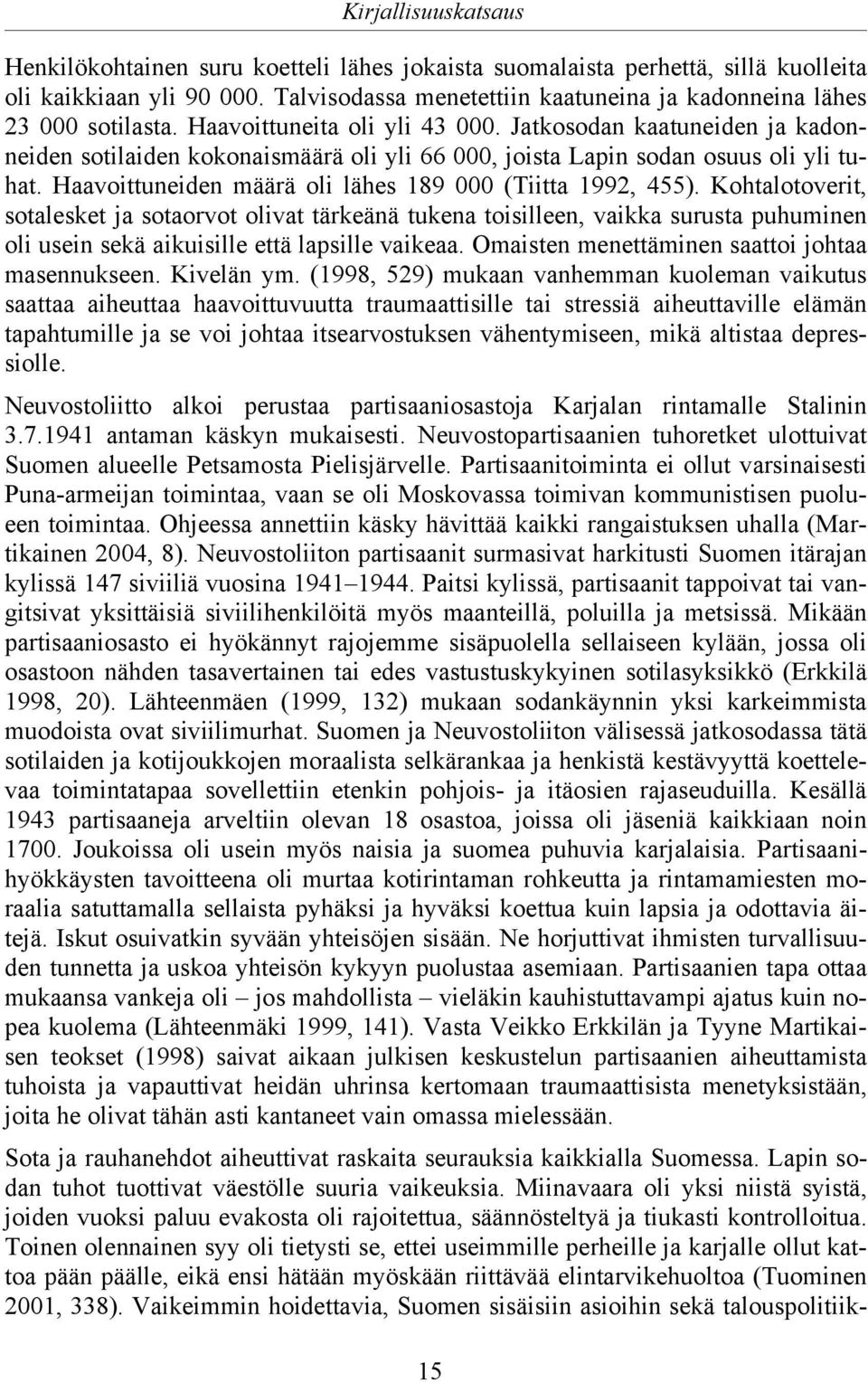 Kirjallisuuskatsaus

Henkilökohtainen suru koetteli lähes jokaista suomalaista perhettä, sillä kuolleita oli kaikkiaan yli 90 000. Talvisodassa menetettiin kaatuneina ja kadonneina lähes 23 000 sotilasta. Haavoittuneita oli yli 43 000. Jatkosodan kaatuneiden ja kadonneiden sotilaiden kokonaismäärä oli yli 66 000, joista Lapin sodan osuus oli yli tuhat. Haavoittuneiden määrä oli lähes 189 000 (Tiitta 1992, 455). Kohtalotoverit, sotalesket ja sotaorvot olivat tärkeänä tukena toisilleen, vaikka surusta puhuminen oli usein sekä aikuisille että lapsille vaikeaa. Omaisten menettäminen saattoi johtaa masennukseen. Kivelän ym. (1998, 529) mukaan vanhemman kuoleman vaikutus saattaa aiheuttaa haavoittuvuutta traumaattisille tai stressiä aiheuttaville elämän tapahtumille ja se voi johtaa itsearvostuksen vähentymiseen, mikä altistaa depressiolle.

Neuvostoliitto alkoi perustaa partisaaniosastoja Karjalan rintamalle Stalinin 3.7.1941 antaman käskyn mukaisesti. Neuvostopartisaanien tuhoretket ulottuivat Suomen alueelle Petsamosta Pielisjärvelle. Partisaanitoiminta ei ollut varsinaisesti Puna-armeijan toimintaa, vaan se oli Moskovassa toimivan kommunistisen puolueen toimintaa. Ohjeessa annettiin käsky hävittää kaikki rangaistuksen uhalla (Martikainen 2004, 8). Neuvostoliiton partisaanit surmasivat harkitusti Suomen itärajan kylissä 147 siviiliä vuosina 1941–1944. Paitsi kylissä, partisaanit tappoivat tai vangitsivat yksittäisiä siviilihenkilöitä myös maanteillä, poluilla ja metsissä. Mikään partisaaniosasto ei hyökännyt rajojemme sisäpuolella sellaiseen kylään, jossa oli osastoon nähden tasavertainen tai edes vastustuskykyinen sotilasyksikkö (Erkkilä 1998, 20). Lähteenmäen (1999, 132) mukaan sodankäynnin yksi karkeimmista muodoista ovat siviilimurhat. Suomen ja Neuvostoliiton välisessä jatkosodassa tätä sotilaiden ja kotijoukkojen moraalista selkärankaa ja henkistä kestävyyttä koettelevaa toimintatapaa sovellettiin etenkin pohjois- ja itäosien rajaseuduilla. Kesällä 1943 partisaaneja arveltiin olevan 18 osastoa, joissa oli jäseniä kaikkiaan noin 1700. Joukoissa oli usein myös naisia ja suomea puhuvia karjalaisia. Partisaanihyökkäysten tavoitteena oli murtaa kotirintaman rohkeutta ja rintamamiesten moraalia satuttamalla sellaista pyhäksi ja hyväksi koettua kuin lapsia ja odottavia äitejä. Iskut osuivatkin syvään yhteisöjen sisään. Ne horjuttivat ihmisten turvallisuuden tunnetta ja uskoa yhteisön kykyyn puolustaa asemiaan. Partisaanien tapa ottaa mukaansa vankeja oli – jos mahdollista – vieläkin kauhistuttavampi ajatus kuin nopea kuolema (Lähteenmäki 1999, 141). Vasta Veikko Erkkilän ja Tyyne Martikaisen teokset (1998) saivat aikaan julkisen keskustelun partisaanien aiheuttamista tuhoista ja vapauttivat heidän uhrinsa kertomaan traumaattisista menetyksistään, joita he olivat tähän asti kantaneet vain omassa mielessään.

Sota ja rauhanehdot aiheuttivat raskaita seurauksia kaikkialla Suomessa. Lapin sodan tuhot tuottivat väestölle suuria vaikeuksia. Miinavaara oli yksi niistä syistä, joiden vuoksi paluu evakosta oli rajoitettua, säännösteltyä ja tiukasti kontrolloitua. Toinen olennainen syy oli tietysti se, ettei useimmille perheille ja karjalle ollut kattoa pään päälle, eikä ensi hätään myöskään riittävää elintarvikehuoltoa (Tuominen 2001, 338). Vaikeimmin hoidettavia, Suomen sisäisiin asioihin sekä talouspolitiik-

15